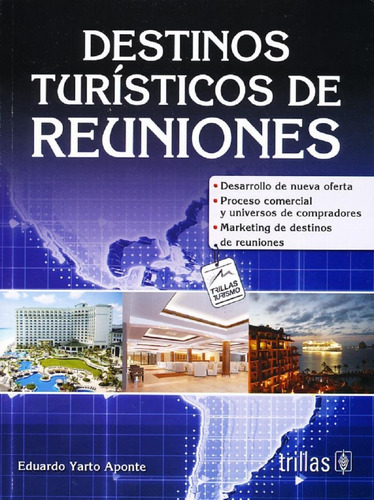 DESTINOS TURÍSTICOS DE REUNIONES

• Desarrollo de nueva oferta
• Proceso comercial y universos de compradores
• Marketing de destinos de reuniones

TRILLAS TURISMO

Eduardo Yarto Aponte

trillas